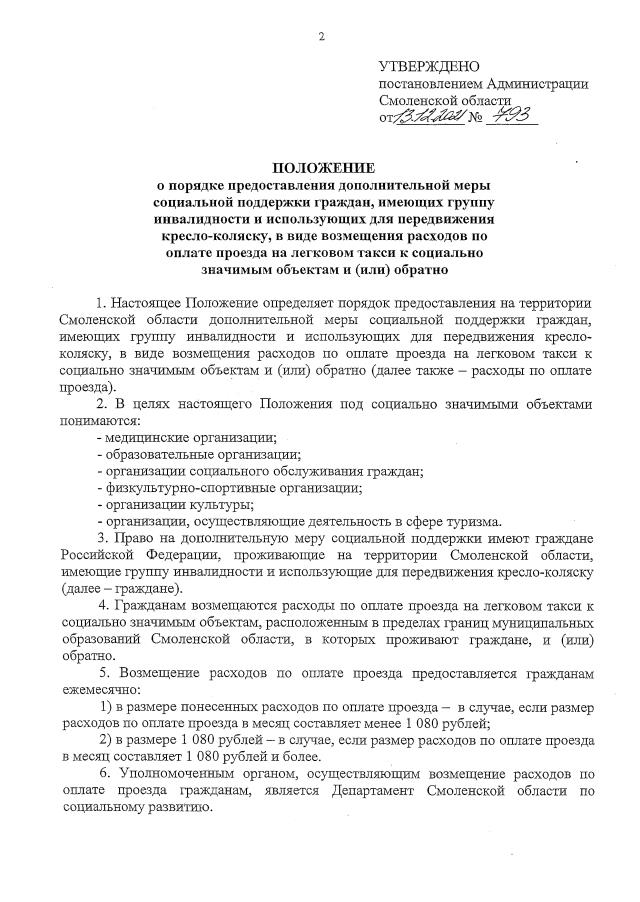 2

УТВЕРЖДЕНО
постановлением Администрации
Смоленской области
от 13.12.2021 № 793

ПОЛОЖЕНИЕ
о порядке предоставления дополнительной меры социальной поддержки граждан, имеющих группу инвалидности и использующих для передвижения кресло-коляску, в виде возмещения расходов по оплате проезда на легковом такси к социально значимым объектам и (или) обратно

1. Настоящее Положение определяет порядок предоставления на территории Смоленской области дополнительной меры социальной поддержки граждан, имеющих группу инвалидности и использующих для передвижения кресло-коляску, в виде возмещения расходов по оплате проезда на легковом такси к социально значимым объектам и (или) обратно (далее также – расходы по оплате проезда).

2. В целях настоящего Положения под социально значимыми объектами понимаются:
- медицинские организации;
- образовательные организации;
- организации социального обслуживания граждан;
- физкультурно-спортивные организации;
- организации культуры;
- организации, осуществляющие деятельность в сфере туризма.

3. Право на дополнительную меру социальной поддержки имеют граждане Российской Федерации, проживающие на территории Смоленской области, имеющие группу инвалидности и использующие для передвижения кресло-коляску (далее – граждане).

4. Гражданам возмещаются расходы по оплате проезда на легковом такси к социально значимым объектам, расположенным в пределах границ муниципальных образований Смоленской области, в которых проживают граждане, и (или) обратно.

5. Возмещение расходов по оплате проезда предоставляется гражданам ежемесячно:
1) в размере понесенных расходов по оплате проезда – в случае, если размер расходов по оплате проезда в месяц составляет менее 1 080 рублей;
2) в размере 1 080 рублей – в случае, если размер расходов по оплате проезда в месяц составляет 1 080 рублей и более.

6. Уполномоченным органом, осуществляющим возмещение расходов по оплате проезда гражданам, является Департамент Смоленской области по социальному развитию.